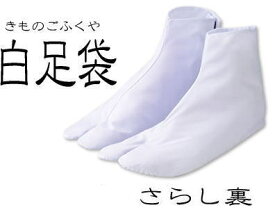 きものごふくや

白足袋

さらし裏